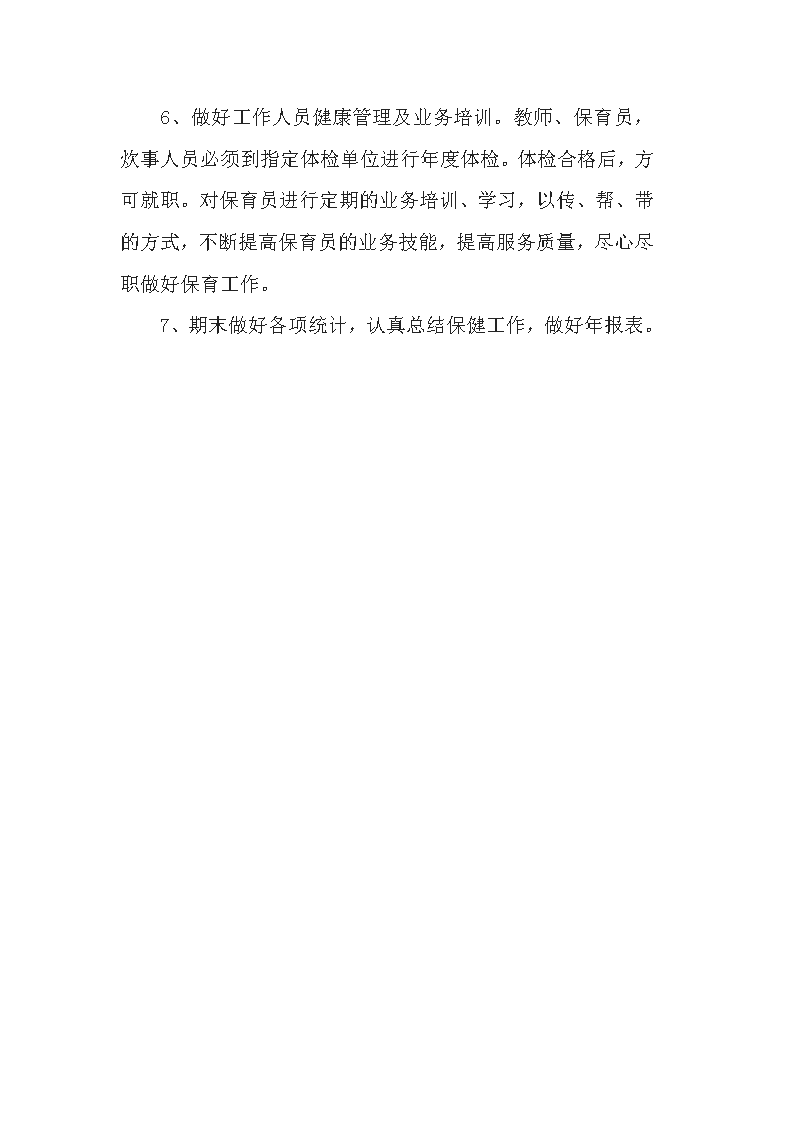 6、做好工作人员健康管理及业务培训。教师、保育员，炊事人员必须到指定体检单位进行年度体检。体检合格后，方可就职。对保育员进行定期的业务培训、学习，以传、帮、带的方式，不断提高保育员的业务技能，提高服务质量，尽心尽职做好保育工作。

7、期末做好各项统计，认真总结保健工作，做好年报表。